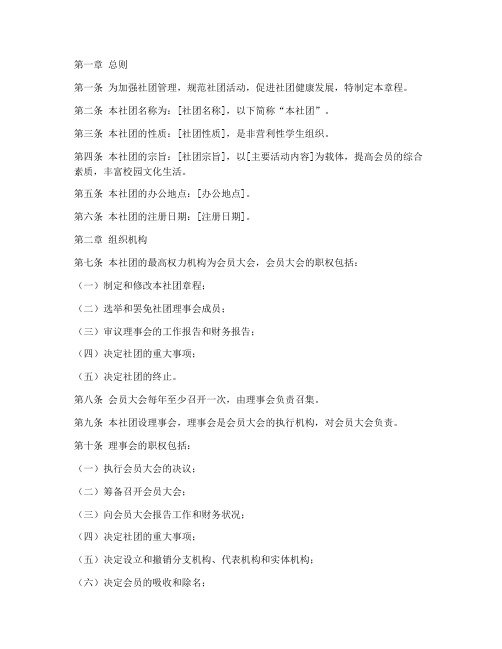 第一章 总则

第一条 为加强社团管理，规范社团活动，促进社团健康发展，特制定本章程。

第二条 本社团名称为：[社团名称]，以下简称“本社团”。

第三条 本社团的性质：[社团性质]，是非营利性学生组织。

第四条 本社团的宗旨：[社团宗旨]，以[主要活动内容]为载体，提高会员的综合素质，丰富校园文化生活。

第五条 本社团的办公地点：[办公地点]。

第六条 本社团的注册日期：[注册日期]。

第二章 组织机构

第七条 本社团的最高权力机构为会员大会，会员大会的职权包括：

（一）制定和修改本社团章程；

（二）选举和罢免社团理事会成员；

（三）审议理事会的工作报告和财务报告；

（四）决定社团的重大事项；

（五）决定社团的终止。

第八条 会员大会每年至少召开一次，由理事会负责召集。

第九条 本社团设理事会，理事会是会员大会的执行机构，对会员大会负责。

第十条 理事会的职权包括：

（一）执行会员大会的决议；

（二）筹备召开会员大会；

（三）向会员大会报告工作和财务状况；

（四）决定社团的重大事项；

（五）决定设立和撤销分支机构、代表机构和实体机构；

（六）决定会员的吸收和除名；